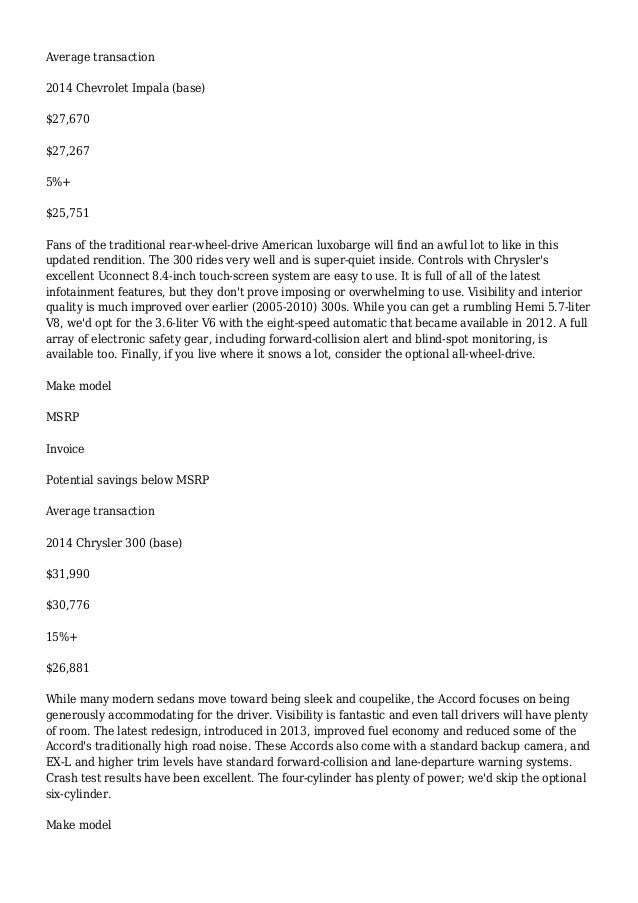 Average transaction

2014 Chevrolet Impala (base)

$27,670

$27,267

5%+

$25,751

Fans of the traditional rear-wheel-drive American luxobarge will find an awful lot to like in this updated rendition. The 300 rides very well and is super-quiet inside. Controls with Chrysler's excellent Uconnect 8.4-inch touch-screen system are easy to use. It is full of all of the latest infotainment features, but they don't prove imposing or overwhelming to use. Visibility and interior quality is much improved over earlier (2005-2010) 300s. While you can get a rumbling Hemi 5.7-liter V8, we'd opt for the 3.6-liter V6 with the eight-speed automatic that became available in 2012. A full array of electronic safety gear, including forward-collision alert and blind-spot monitoring, is available too. Finally, if you live where it snows a lot, consider the optional all-wheel-drive.

Make model

MSRP

Invoice

Potential savings below MSRP

Average transaction

2014 Chrysler 300 (base)

$31,990

$30,776

15%+

$26,881

While many modern sedans move toward being sleek and coupelike, the Accord focuses on being generously accommodating for the driver. Visibility is fantastic and even tall drivers will have plenty of room. The latest redesign, introduced in 2013, improved fuel economy and reduced some of the Accord's traditionally high road noise. These Accords also come with a standard backup camera, and EX-L and higher trim levels have standard forward-collision and lane-departure warning systems. Crash test results have been excellent. The four-cylinder has plenty of power; we'd skip the optional six-cylinder.

Make model